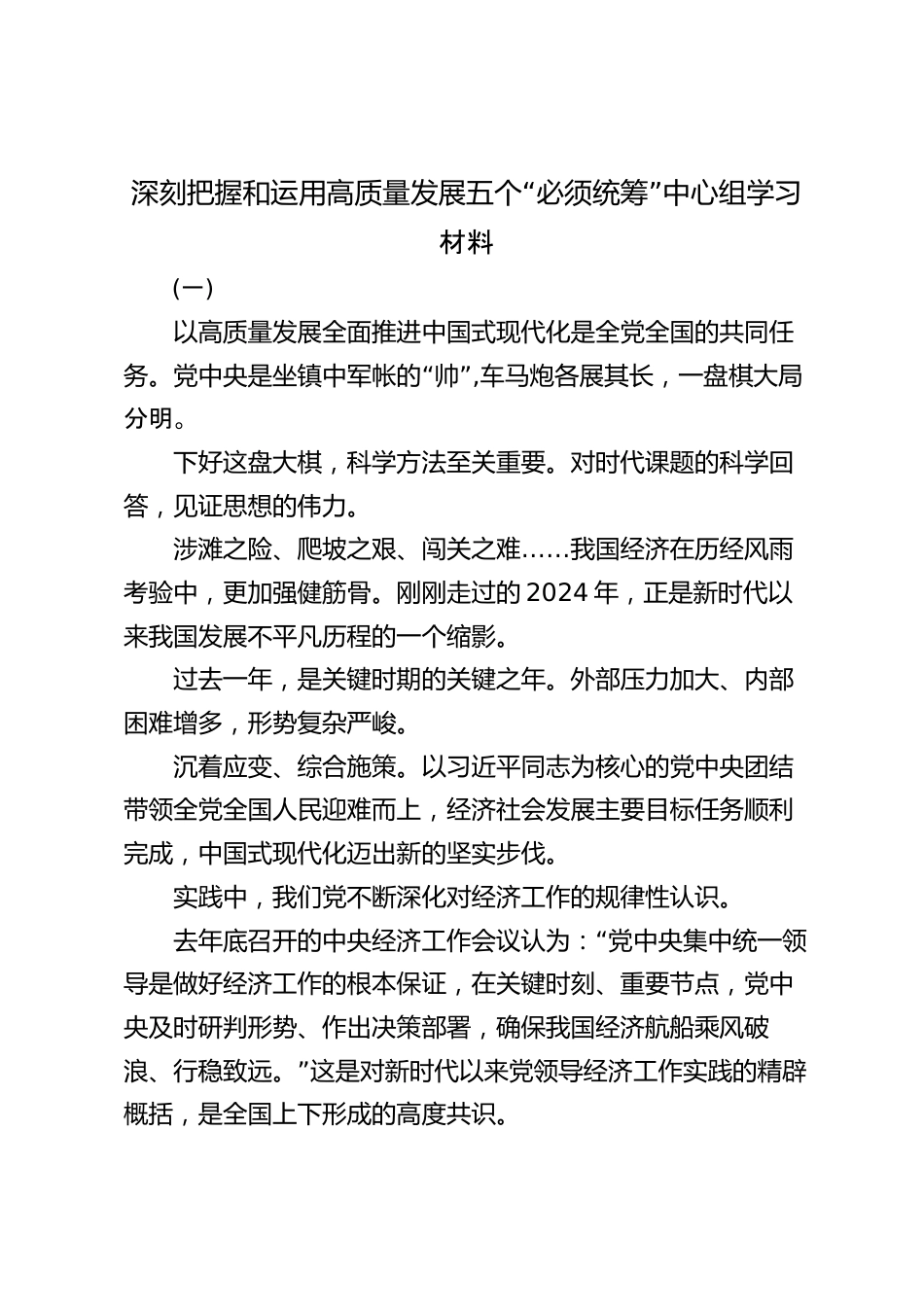 深刻把握和运用高质量发展五个“必须统筹”中心组学习材料

（一）

以高质量发展全面推进中国式现代化是全党全国的共同任务。党中央是坐镇中军帐的“帅”，车马炮各展其长，一盘棋大局分明。

下好这盘大棋，科学方法至关重要。对时代课题的科学回答，见证思想的伟力。

涉滩之险、爬坡之艰、闯关之难……我国经济在历经风雨考验中，更加强健筋骨。刚刚走过的 2024 年，正是新时代以来我国发展不平凡历程的一个缩影。

过去一年，是关键时期的关键之年。外部压力加大、内部困难增多，形势复杂严峻。

沉着应变、综合施策。以习近平同志为核心的党中央团结带领全党全国人民迎难而上，经济社会发展主要目标任务顺利完成，中国式现代化迈出新的坚实步伐。

实践中，我们党不断深化对经济工作的规律性认识。

去年底召开的中央经济工作会议认为：“党中央集中统一领导是做好经济工作的根本保证，在关键时刻、重要节点，党中央及时研判形势、作出决策部署，确保我国经济航船乘风破浪、行稳致远。”这是对新时代以来党领导经济工作实践的精辟概括，是全国上下形成的高度共识。